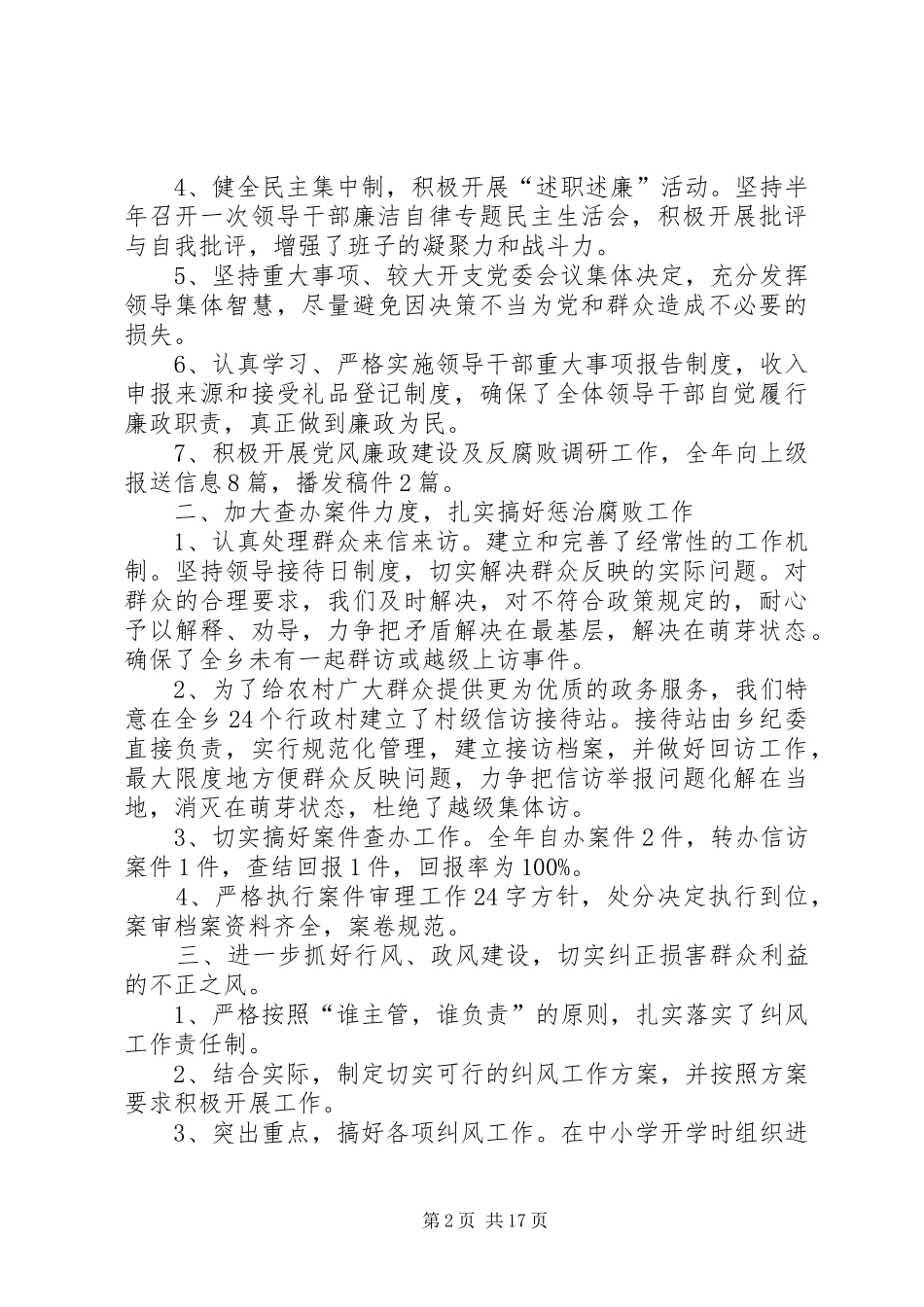 4、健全民主集中制，积极开展“述职述廉”活动。坚持半年召开一次领导干部廉洁自律专题民主生活会，积极开展批评与自我批评，增强了班子的凝聚力和战斗力。

5、坚持重大事项、较大开支党委会议集体决定，充分发挥领导集体智慧，尽量避免因决策不当为党和群众造成不必要的损失。

6、认真学习、严格实施领导干部重大事项报告制度，收入申报来源和接受礼品登记制度，确保了全体领导干部自觉履行廉政职责，真正做到廉政为民。

7、积极开展党风廉政建设及反腐败调研工作，全年向上级报送信息8篇，播发稿件2篇。

二、加大查办案件力度，扎实搞好惩治腐败工作

1、认真处理群众来信来访。建立和完善了经常性的工作机制。坚持领导接待日制度，切实解决群众反映的实际问题。对群众的合理要求，我们及时解决，对不符合政策规定的，耐心予以解释、劝导，力争把矛盾解决在最基层，解决在萌芽状态。确保了全乡未有一起群访或越级上访事件。

2、为了给农村广大群众提供更为优质的政务服务，我们特意在全乡24个行政村建立了村级信访接待站。接待站由乡纪委直接负责，实行规范化管理，建立接访档案，并做好回访工作，最大限度地方便群众反映问题，力争把信访举报问题化解在当地，消灭在萌芽状态，杜绝了越级集体访。

3、切实搞好案件查办工作。全年自办案件2件，转办信访案件1件，查结回报1件，回报率为100%。

4、严格执行案件审理工作24字方针，处分决定执行到位，案审档案资料齐全，案卷规范。

三、进一步抓好行风、政风建设，切实纠正损害群众利益的不正之风。

1、严格按照“谁主管，谁负责”的原则，扎实落实了纠风工作责任制。

2、结合实际，制定切实可行的纠风工作方案，并按照方案要求积极开展工作。

3、突出重点，搞好各项纠风工作。在中小学开学时组织进

第2页 共17页